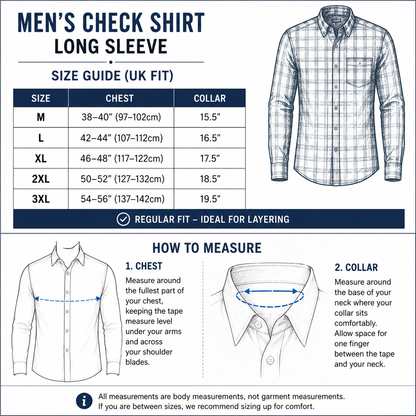 MEN'S CHECK SHIRT
LONG SLEEVE

SIZE GUIDE (UK FIT)

| SIZE | CHEST | COLLAR |
|---|---|---|
| M | 38–40" (97–102cm) | 15.5" |
| L | 42–44" (107–112cm) | 16.5" |
| XL | 46–48" (117–122cm) | 17.5" |
| 2XL | 50–52" (127–132cm) | 18.5" |
| 3XL | 54–56" (137–142cm) | 19.5" |

REGULAR FIT – IDEAL FOR LAYERING

HOW TO MEASURE

1. CHEST
Measure around the fullest part of your chest, keeping the tape measure level under your arms and across your shoulder blades.

2. COLLAR
Measure around the base of your neck where your collar sits comfortably. Allow space for one finger between the tape and your neck.

All measurements are body measurements, not garment measurements.
If you are between sizes, we recommend sizing up for comfort.